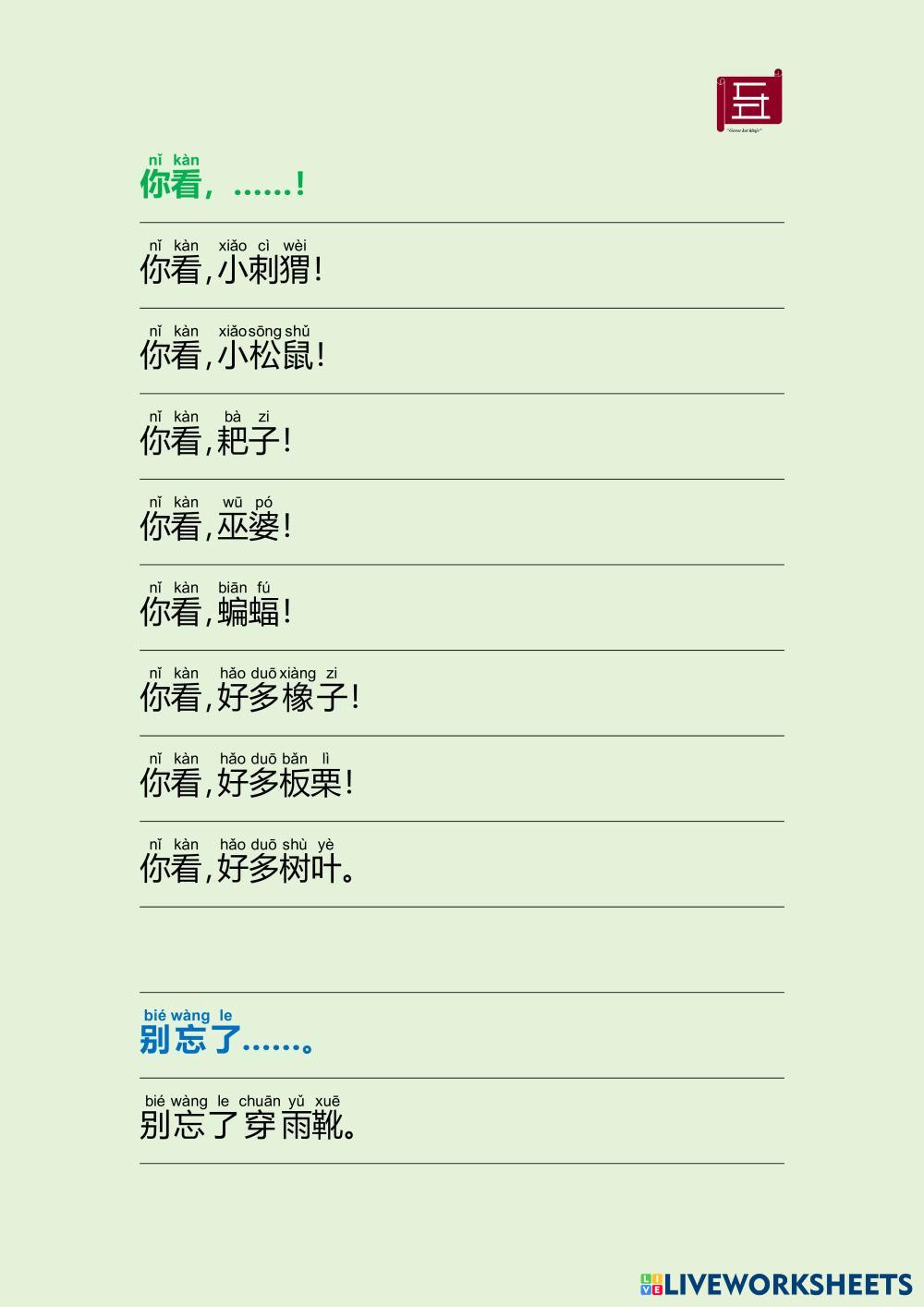 nǐ kàn
你看，……！

nǐ kàn xiǎo cì wèi
你看，小刺猬！

nǐ kàn xiǎo sōng shǔ
你看，小松鼠！

nǐ kàn bà zi
你看，耙子！

nǐ kàn wū pó
你看，巫婆！

nǐ kàn biān fú
你看，蝙蝠！

nǐ kàn hǎo duō xiàng zi
你看，好多橡子！

nǐ kàn hǎo duō bǎn lì
你看，好多板栗！

nǐ kàn hǎo duō shù yè
你看，好多树叶。

bié wàng le
别忘了……。

bié wàng le chuān yǔ xuē
别忘了穿雨靴。

LIVEWORKSHEETS